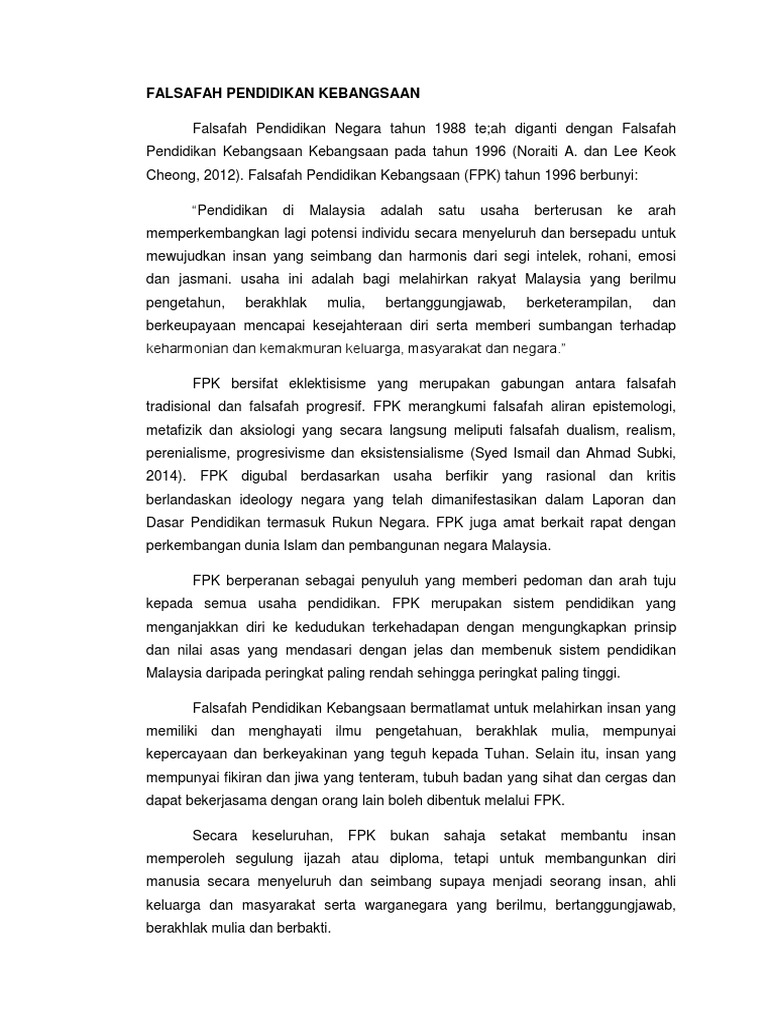 FALSAFAH PENDIDIKAN KEBANGSAAN

Falsafah Pendidikan Negara tahun 1988 te;ah diganti dengan Falsafah Pendidikan Kebangsaan Kebangsaan pada tahun 1996 (Noraiti A. dan Lee Keok Cheong, 2012). Falsafah Pendidikan Kebangsaan (FPK) tahun 1996 berbunyi:

"Pendidikan di Malaysia adalah satu usaha berterusan ke arah memperkembangkan lagi potensi individu secara menyeluruh dan bersepadu untuk mewujudkan insan yang seimbang dan harmonis dari segi intelek, rohani, emosi dan jasmani. usaha ini adalah bagi melahirkan rakyat Malaysia yang berilmu pengetahun, berakhlak mulia, bertanggungjawab, berketerampilan, dan berkeupayaan mencapai kesejahteraan diri serta memberi sumbangan terhadap keharmonian dan kemakmuran keluarga, masyarakat dan negara."

FPK bersifat eklektisisme yang merupakan gabungan antara falsafah tradisional dan falsafah progresif. FPK merangkumi falsafah aliran epistemologi, metafizik dan aksiologi yang secara langsung meliputi falsafah dualism, realism, perenialisme, progresivisme dan eksistensialisme (Syed Ismail dan Ahmad Subki, 2014). FPK digubal berdasarkan usaha berfikir yang rasional dan kritis berlandaskan ideology negara yang telah dimanifestasikan dalam Laporan dan Dasar Pendidikan termasuk Rukun Negara. FPK juga amat berkait rapat dengan perkembangan dunia Islam dan pembangunan negara Malaysia.

FPK berperanan sebagai penyuluh yang memberi pedoman dan arah tuju kepada semua usaha pendidikan. FPK merupakan sistem pendidikan yang menganjakkan diri ke kedudukan terkehadapan dengan mengungkapkan prinsip dan nilai asas yang mendasari dengan jelas dan membenuk sistem pendidikan Malaysia daripada peringkat paling rendah sehingga peringkat paling tinggi.

Falsafah Pendidikan Kebangsaan bermatlamat untuk melahirkan insan yang memiliki dan menghayati ilmu pengetahuan, berakhlak mulia, mempunyai kepercayaan dan berkeyakinan yang teguh kepada Tuhan. Selain itu, insan yang mempunyai fikiran dan jiwa yang tenteram, tubuh badan yang sihat dan cergas dan dapat bekerjasama dengan orang lain boleh dibentuk melalui FPK.

Secara keseluruhan, FPK bukan sahaja setakat membantu insan memperoleh segulung ijazah atau diploma, tetapi untuk membangunkan diri manusia secara menyeluruh dan seimbang supaya menjadi seorang insan, ahli keluarga dan masyarakat serta warganegara yang berilmu, bertanggungjawab, berakhlak mulia dan berbakti.